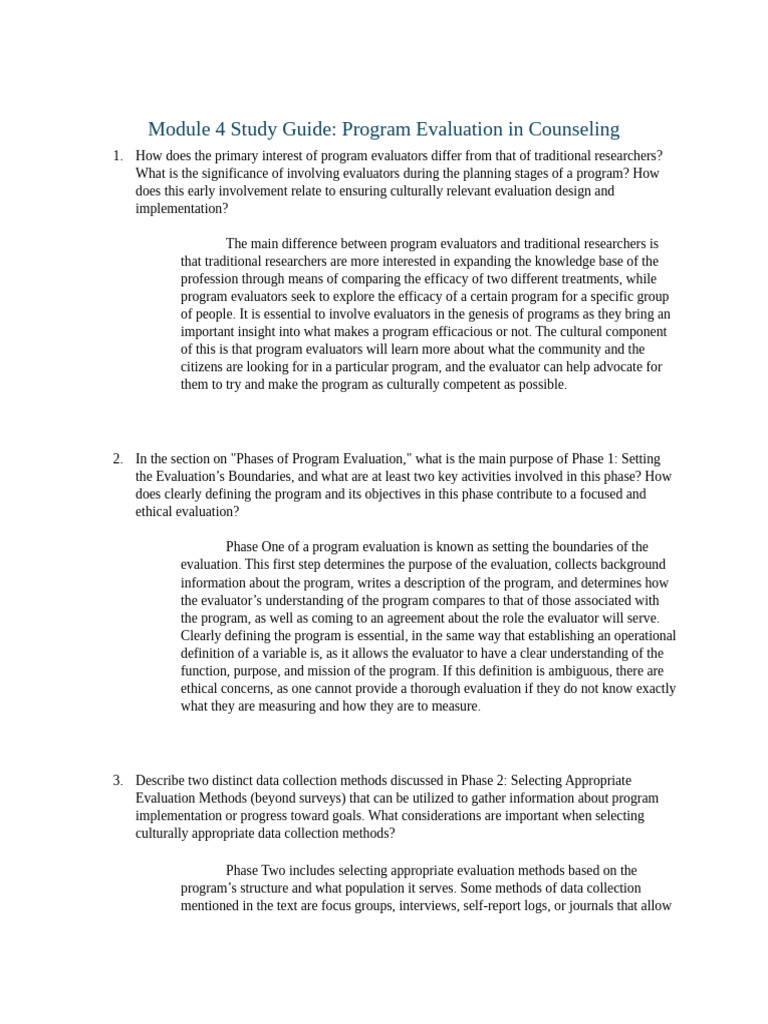 Module 4 Study Guide: Program Evaluation in Counseling

1. How does the primary interest of program evaluators differ from that of traditional researchers? What is the significance of involving evaluators during the planning stages of a program? How does this early involvement relate to ensuring culturally relevant evaluation design and implementation?

The main difference between program evaluators and traditional researchers is that traditional researchers are more interested in expanding the knowledge base of the profession through means of comparing the efficacy of two different treatments, while program evaluators seek to explore the efficacy of a certain program for a specific group of people. It is essential to involve evaluators in the genesis of programs as they bring an important insight into what makes a program efficacious or not. The cultural component of this is that program evaluators will learn more about what the community and the citizens are looking for in a particular program, and the evaluator can help advocate for them to try and make the program as culturally competent as possible.

2. In the section on "Phases of Program Evaluation," what is the main purpose of Phase 1: Setting the Evaluation's Boundaries, and what are at least two key activities involved in this phase? How does clearly defining the program and its objectives in this phase contribute to a focused and ethical evaluation?

Phase One of a program evaluation is known as setting the boundaries of the evaluation. This first step determines the purpose of the evaluation, collects background information about the program, writes a description of the program, and determines how the evaluator's understanding of the program compares to that of those associated with the program, as well as coming to an agreement about the role the evaluator will serve. Clearly defining the program is essential, in the same way that establishing an operational definition of a variable is, as it allows the evaluator to have a clear understanding of the function, purpose, and mission of the program. If this definition is ambiguous, there are ethical concerns, as one cannot provide a thorough evaluation if they do not know exactly what they are measuring and how they are to measure.

3. Describe two distinct data collection methods discussed in Phase 2: Selecting Appropriate Evaluation Methods (beyond surveys) that can be utilized to gather information about program implementation or progress toward goals. What considerations are important when selecting culturally appropriate data collection methods?

Phase Two includes selecting appropriate evaluation methods based on the program's structure and what population it serves. Some methods of data collection mentioned in the text are focus groups, interviews, self-report logs, or journals that allow